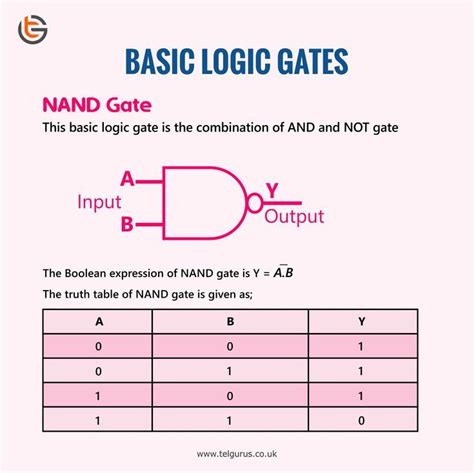 BASIC LOGIC GATES

NAND Gate

This basic logic gate is the combination of AND and NOT gate

A
Input
B
Y
Output

The Boolean expression of NAND gate is Y = $\overline{A.B}$

The truth table of NAND gate is given as;

| A | B | Y |
|---|---|---|
| 0 | 0 | 1 |
| 0 | 1 | 1 |
| 1 | 0 | 1 |
| 1 | 1 | 0 |

www.telgurus.co.uk